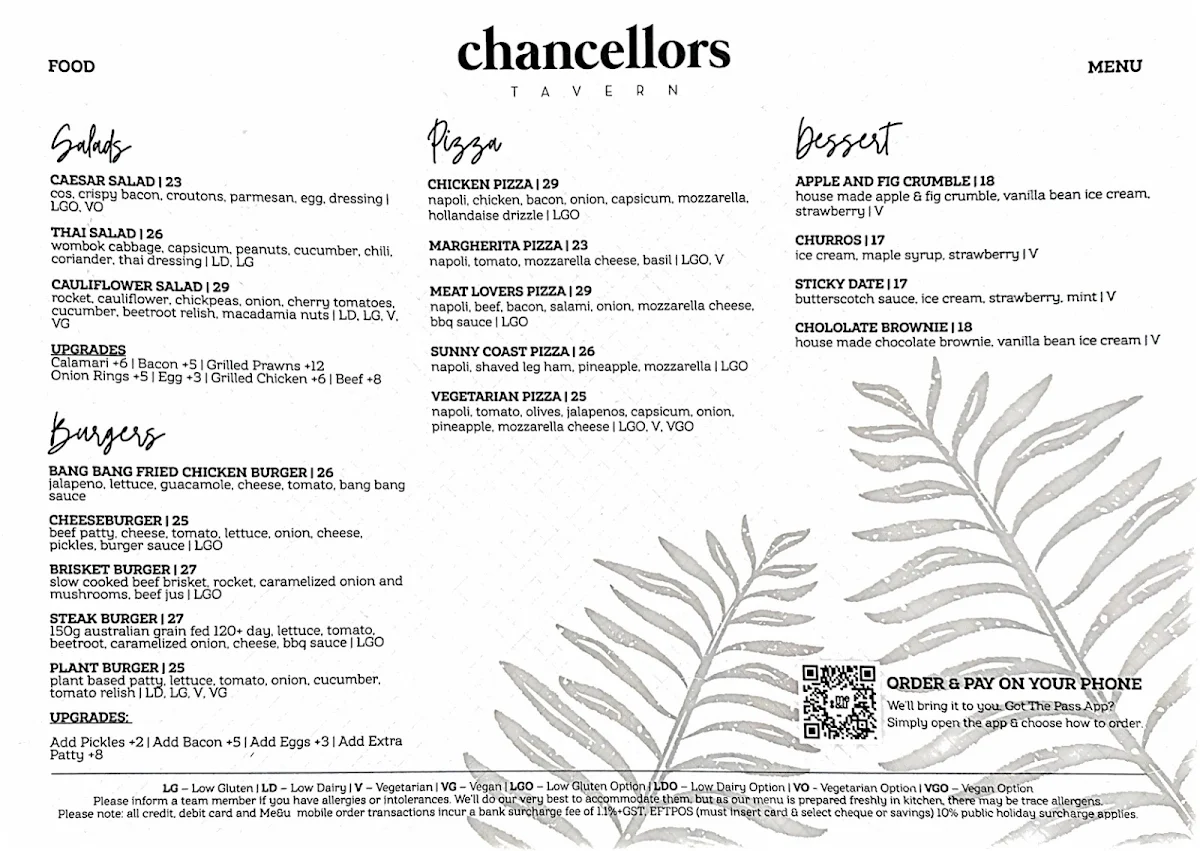 FOOD

chancellors
TAVERN

MENU

Salads

CAESAR SALAD | 23
cos, crispy bacon, croutons, parmesan, egg, dressing | LGO, VO

THAI SALAD | 26
wombok cabbage, capsicum, peanuts, cucumber, chili, coriander, thai dressing | LD, LG

CAULIFLOWER SALAD | 29
rocket, cauliflower, chickpeas, onion, cherry tomatoes, cucumber, beetroot relish, macadamia nuts | LD, LG, V, VG

UPGRADES
Calamari +6 | Bacon +5 | Grilled Prawns +12
Onion Rings +5 | Egg +3 | Grilled Chicken +6 | Beef +8

Burgers

BANG BANG FRIED CHICKEN BURGER | 26
jalapeno, lettuce, guacamole, cheese, tomato, bang bang sauce

CHEESEBURGER | 25
beef patty, cheese, tomato, lettuce, onion, cheese, pickles, burger sauce | LGO

BRISKET BURGER | 27
slow cooked beef brisket, rocket, caramelized onion and mushrooms, beef jus | LGO

STEAK BURGER | 27
150g australian grain fed 120+ day, lettuce, tomato, beetroot, caramelized onion, cheese, bbq sauce | LGO

PLANT BURGER | 25
plant based patty, lettuce, tomato, onion, cucumber, tomato relish | LD, LG, V, VG

UPGRADES:

Add Pickles +2 | Add Bacon +5 | Add Eggs +3 | Add Extra Patty +8

Pizza

CHICKEN PIZZA | 29
napoli, chicken, bacon, onion, capsicum, mozzarella, hollandaise drizzle | LGO

MARGHERITA PIZZA | 23
napoli, tomato, mozzarella cheese, basil | LGO, V

MEAT LOVERS PIZZA | 29
napoli, beef, bacon, salami, onion, mozzarella cheese, bbq sauce | LGO

SUNNY COAST PIZZA | 26
napoli, shaved leg ham, pineapple, mozzarella | LGO

VEGETARIAN PIZZA | 25
napoli, tomato, olives, jalapenos, capsicum, onion, pineapple, mozzarella cheese | LGO, V, VGO

Dessert

APPLE AND FIG CRUMBLE | 18
house made apple & fig crumble, vanilla bean ice cream, strawberry | V

CHURROS | 17
ice cream, maple syrup, strawberry | V

STICKY DATE | 17
butterscotch sauce, ice cream, strawberry, mint | V

CHOLOLATE BROWNIE | 18
house made chocolate brownie, vanilla bean ice cream | V

ORDER & PAY ON YOUR PHONE
We'll bring it to you. Got The Pass App?
Simply open the app & choose how to order.

LG – Low Gluten | LD – Low Dairy | V – Vegetarian | VG – Vegan | LGO – Low Gluten Option | LDO – Low Dairy Option | VO – Vegetarian Option | VGO – Vegan Option
Please inform a team member if you have allergies or intolerances. We'll do our very best to accommodate them, but as our menu is prepared freshly in kitchen, there may be trace allergens.
Please note: all credit, debit card and Me&u mobile order transactions incur a bank surcharge fee of 1.1%+GST. EFTPOS (must insert card & select cheque or savings) 10% public holiday surcharge applies.